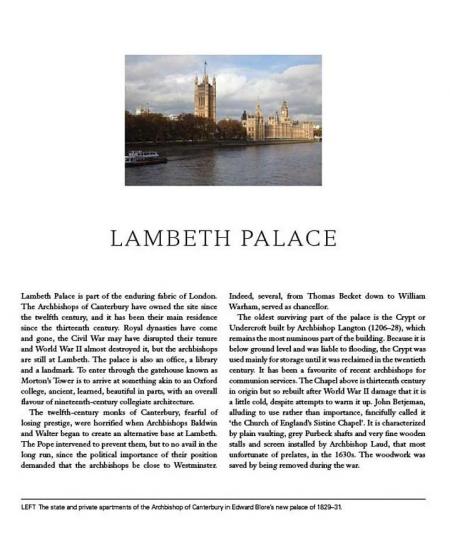 LAMBETH PALACE

Lambeth Palace is part of the enduring fabric of London. The Archbishops of Canterbury have owned the site since the twelfth century, and it has been their main residence since the thirteenth century. Royal dynasties have come and gone, the Civil War may have disrupted their tenure and World War II almost destroyed it, but the archbishops are still at Lambeth. The palace is also an office, a library and a landmark. To enter through the gatehouse known as Morton's Tower is to arrive at something akin to an Oxford college, ancient, learned, beautiful in parts, with an overall flavour of nineteenth-century collegiate architecture.

The twelfth-century monks of Canterbury, fearful of losing prestige, were horrified when Archbishops Baldwin and Walter began to create an alternative base at Lambeth. The Pope intervened to prevent them, but to no avail in the long run, since the political importance of their position demanded that the archbishops be close to Westminster. Indeed, several, from Thomas Becket down to William Warham, served as chancellor.

The oldest surviving part of the palace is the Crypt or Undercroft built by Archbishop Langton (1206–28), which remains the most numinous part of the building. Because it is below ground level and was liable to flooding, the Crypt was used mainly for storage until it was reclaimed in the twentieth century. It has been a favourite of recent archbishops for communion services. The Chapel above is thirteenth century in origin but so rebuilt after World War II damage that it is a little cold, despite attempts to warm it up. John Betjeman, alluding to use rather than importance, fancifully called it 'the Church of England's Sistine Chapel'. It is characterized by plain vaulting, grey Purbeck shafts and very fine wooden stalls and screen installed by Archbishop Laud, that most unfortunate of prelates, in the 1630s. The woodwork was saved by being removed during the war.

LEFT The state and private apartments of the Archbishop of Canterbury in Edward Blore's new palace of 1829–31.